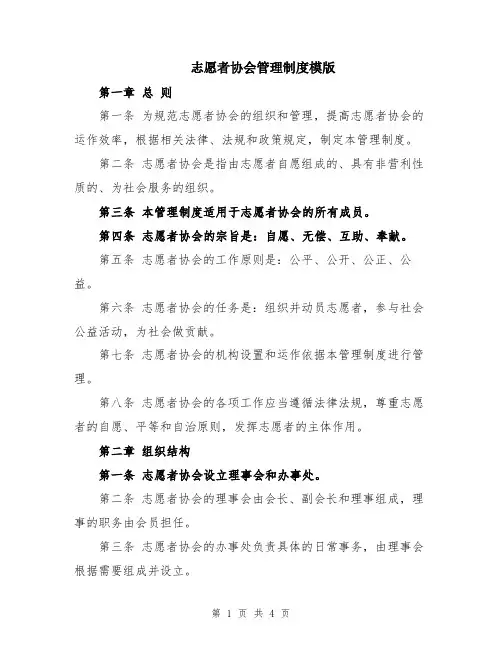 志愿者协会管理制度模版

第一章 总 则

第一条 为规范志愿者协会的组织和管理，提高志愿者协会的运作效率，根据相关法律、法规和政策规定，制定本管理制度。

第二条 志愿者协会是指由志愿者自愿组成的、具有非营利性质的、为社会服务的组织。

第三条 本管理制度适用于志愿者协会的所有成员。

第四条 志愿者协会的宗旨是：自愿、无偿、互助、奉献。

第五条 志愿者协会的工作原则是：公平、公开、公正、公益。

第六条 志愿者协会的任务是：组织并动员志愿者，参与社会公益活动，为社会做贡献。

第七条 志愿者协会的机构设置和运作依据本管理制度进行管理。

第八条 志愿者协会的各项工作应当遵循法律法规，尊重志愿者的自愿、平等和自治原则，发挥志愿者的主体作用。

第二章 组织结构

第一条 志愿者协会设立理事会和办事处。

第二条 志愿者协会的理事会由会长、副会长和理事组成，理事的职务由会员担任。

第三条 志愿者协会的办事处负责具体的日常事务，由理事会根据需要组成并设立。

第 1 页 共 4 页